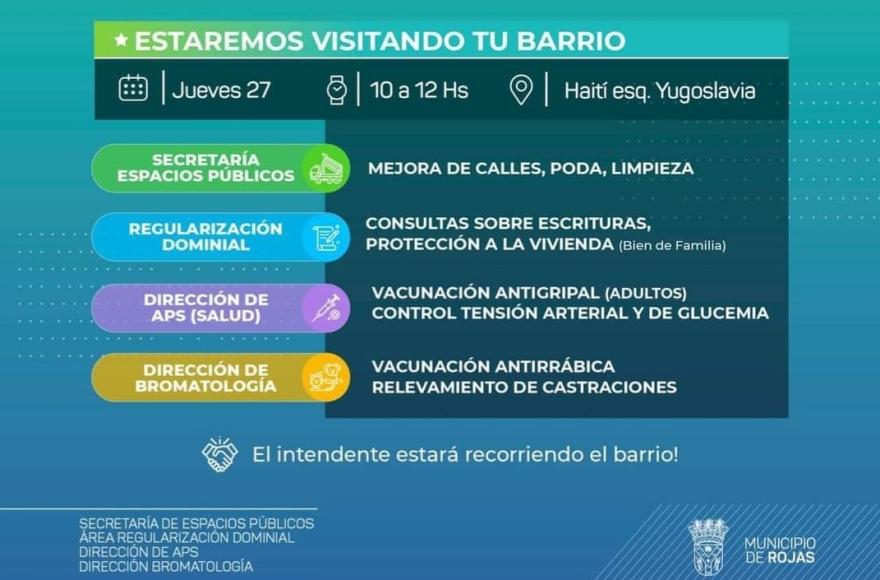 ★ ESTAREMOS VISITANDO TU BARRIO

Jueves 27 | 10 a 12 Hs | Haití esq. Yugoslavia

SECRETARÍA ESPACIOS PÚBLICOS
MEJORA DE CALLES, PODA, LIMPIEZA

REGULARIZACIÓN DOMINIAL
CONSULTAS SOBRE ESCRITURAS, PROTECCIÓN A LA VIVIENDA (Bien de Familia)

DIRECCIÓN DE APS (SALUD)
VACUNACIÓN ANTIGRIPAL (ADULTOS)
CONTROL TENSIÓN ARTERIAL Y DE GLUCEMIA

DIRECCIÓN DE BROMATOLOGÍA
VACUNACIÓN ANTIRRÁBICA
RELEVAMIENTO DE CASTRACIONES

El intendente estará recorriendo el barrio!

SECRETARÍA DE ESPACIOS PÚBLICOS
ÁREA REGULARIZACIÓN DOMINIAL
DIRECCIÓN DE APS
DIRECCIÓN BROMATOLOGÍA

MUNICIPIO DE ROJAS